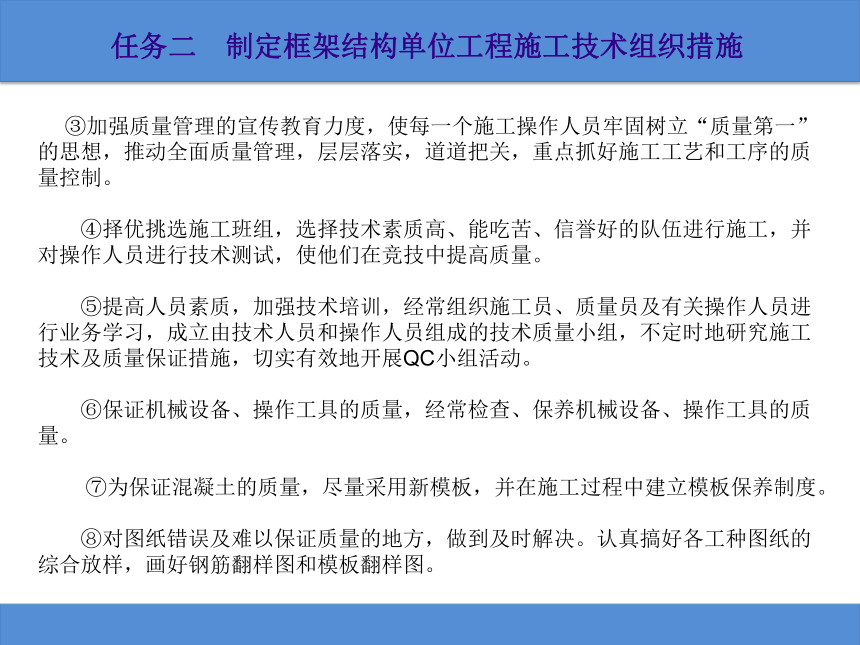 任务二　制定框架结构单位工程施工技术组织措施

③加强质量管理的宣传教育力度，使每一个施工操作人员牢固树立“质量第一”的思想，推动全面质量管理，层层落实，道道把关，重点抓好施工工艺和工序的质量控制。

④择优挑选施工班组，选择技术素质高、能吃苦、信誉好的队伍进行施工，并对操作人员进行技术测试，使他们在竞技中提高质量。

⑤提高人员素质，加强技术培训，经常组织施工员、质量员及有关操作人员进行业务学习，成立由技术人员和操作人员组成的技术质量小组，不定时地研究施工技术及质量保证措施，切实有效地开展QC小组活动。

⑥保证机械设备、操作工具的质量，经常检查、保养机械设备、操作工具的质量。

⑦为保证混凝土的质量，尽量采用新模板，并在施工过程中建立模板保养制度。

⑧对图纸错误及难以保证质量的地方，做到及时解决。认真搞好各工种图纸的综合放样，画好钢筋翻样图和模板翻样图。